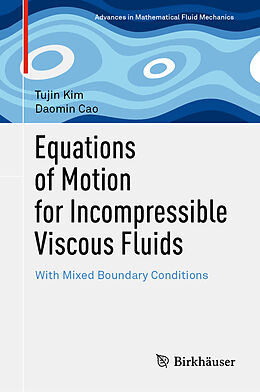 Advances in Mathematical Fluid Mechanics

Tujin Kim
Daomin Cao

Equations of Motion for Incompressible Viscous Fluids

With Mixed Boundary Conditions

Birkhäuser